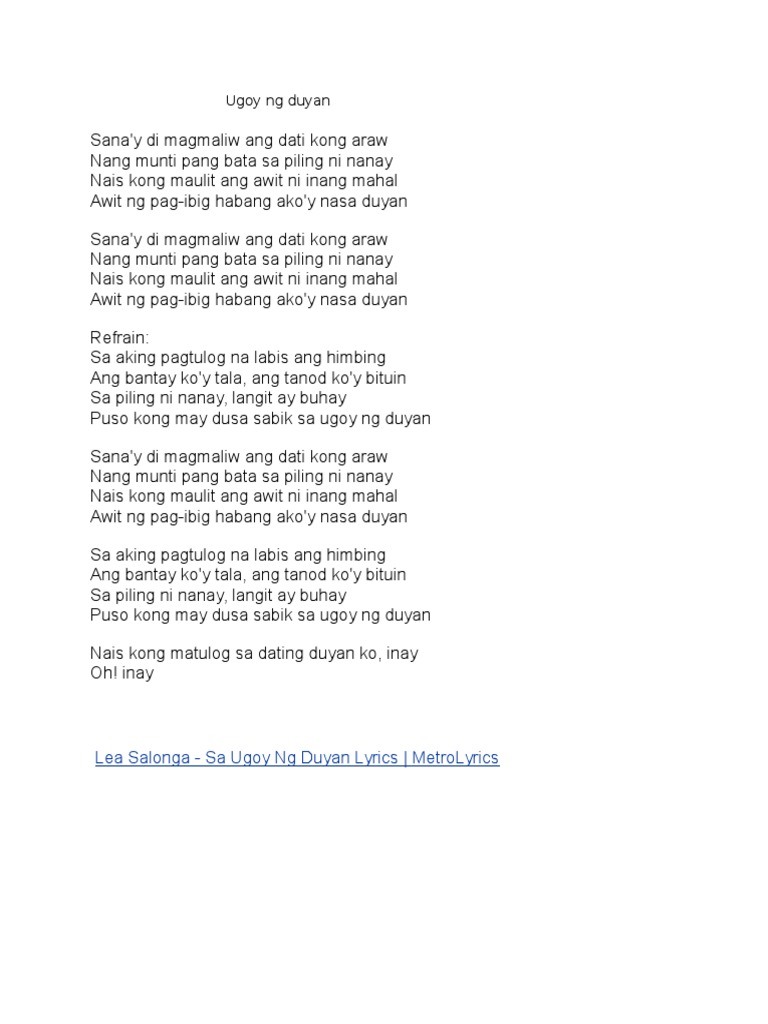 Ugoy ng duyan

Sana'y di magmaliw ang dati kong araw
Nang munti pang bata sa piling ni nanay
Nais kong maulit ang awit ni inang mahal
Awit ng pag-ibig habang ako'y nasa duyan

Sana'y di magmaliw ang dati kong araw
Nang munti pang bata sa piling ni nanay
Nais kong maulit ang awit ni inang mahal
Awit ng pag-ibig habang ako'y nasa duyan

Refrain:
Sa aking pagtulog na labis ang himbing
Ang bantay ko'y tala, ang tanod ko'y bituin
Sa piling ni nanay, langit ay buhay
Puso kong may dusa sabik sa ugoy ng duyan

Sana'y di magmaliw ang dati kong araw
Nang munti pang bata sa piling ni nanay
Nais kong maulit ang awit ni inang mahal
Awit ng pag-ibig habang ako'y nasa duyan

Sa aking pagtulog na labis ang himbing
Ang bantay ko'y tala, ang tanod ko'y bituin
Sa piling ni nanay, langit ay buhay
Puso kong may dusa sabik sa ugoy ng duyan

Nais kong matulog sa dating duyan ko, inay
Oh! inay

Lea Salonga - Sa Ugoy Ng Duyan Lyrics | MetroLyrics